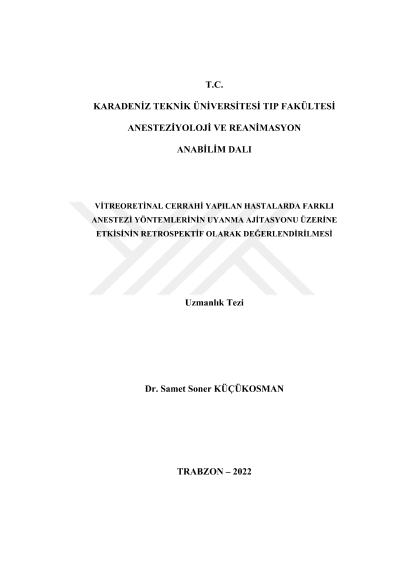 T.C.

KARADENİZ TEKNİK ÜNİVERSİTESİ TIP FAKÜLTESİ

ANESTEZİYOLOJİ VE REANİMASYON

ANABİLİM DALI

VİTREORETİNAL CERRAHİ YAPILAN HASTALARDA FARKLI ANESTEZİ YÖNTEMLERİNİN UYANMA AJİTASYONU ÜZERİNE ETKİSİNİN RETROSPEKTİF OLARAK DEĞERLENDİRİLMESİ

Uzmanlık Tezi

Dr. Samet Soner KÜÇÜKOSMAN

TRABZON – 2022